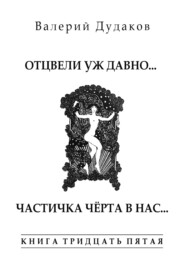 Валерий Дудаков

ОТЦВЕЛИ УЖ ДАВНО...

ЧАСТИЧКА ЧЁРТА В НАС...

КНИГА ТРИДЦАТЬ ПЯТАЯ